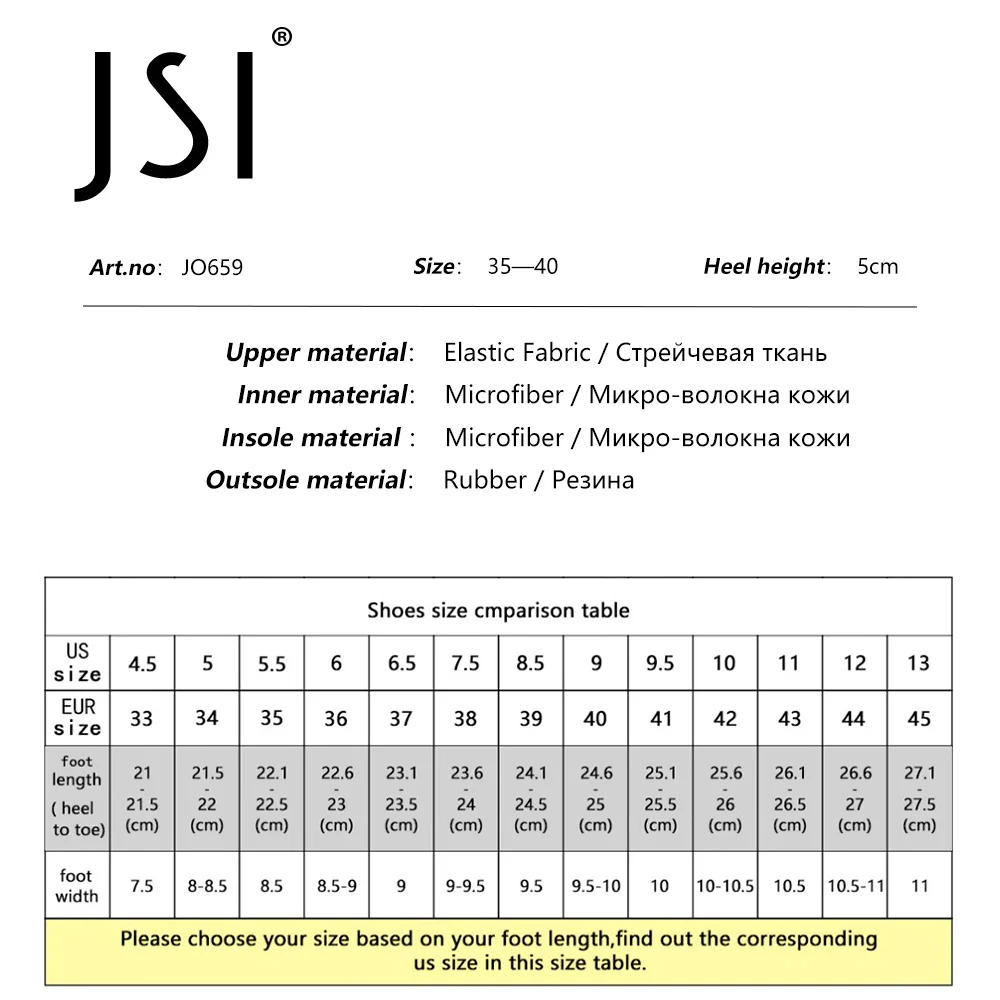 JSI®

Art.no: JO659  Size: 35—40  Heel height: 5cm

Upper material: Elastic Fabric / Стрейчевая ткань
Inner material: Microfiber / Микро-волокна кожи
Insole material : Microfiber / Микро-волокна кожи
Outsole material: Rubber / Резина

Shoes size cmparison table

| US size | 4.5 | 5 | 5.5 | 6 | 6.5 | 7.5 | 8.5 | 9 | 9.5 | 10 | 11 | 12 | 13 |
|---|---|---|---|---|---|---|---|---|---|---|---|---|---|
| EUR size | 33 | 34 | 35 | 36 | 37 | 38 | 39 | 40 | 41 | 42 | 43 | 44 | 45 |
| foot length ( heel to toe) | 21 - 21.5 (cm) | 21.5 - 22 (cm) | 22.1 - 22.5 (cm) | 22.6 - 23 (cm) | 23.1 - 23.5 (cm) | 23.6 - 24 (cm) | 24.1 - 24.5 (cm) | 24.6 - 25 (cm) | 25.1 - 25.5 (cm) | 25.6 - 26 (cm) | 26.1 - 26.5 (cm) | 26.6 - 27 (cm) | 27.1 - 27.5 (cm) |
| foot width | 7.5 | 8-8.5 | 8.5 | 8.5-9 | 9 | 9-9.5 | 9.5 | 9.5-10 | 10 | 10-10.5 | 10.5 | 10.5-11 | 11 |

Please choose your size based on your foot length,find out the corresponding us size in this size table.